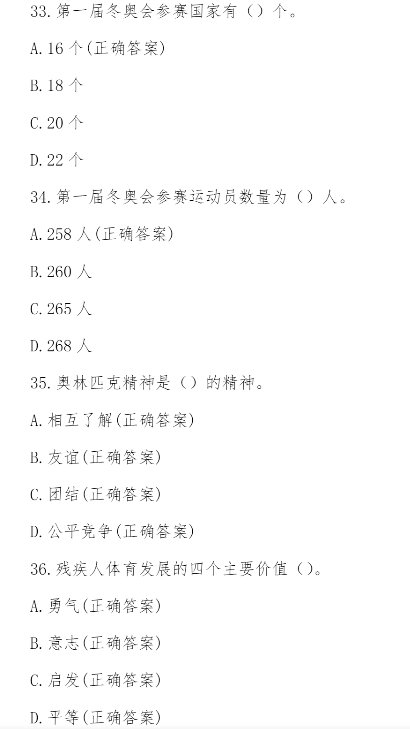 33. 第一届冬奥会参赛国家有（）个。

A. 16 个(正确答案)

B. 18 个

C. 20 个

D. 22 个

34. 第一届冬奥会参赛运动员数量为（）人。

A. 258 人(正确答案)

B. 260 人

C. 265 人

D. 268 人

35. 奥林匹克精神是（）的精神。

A. 相互了解(正确答案)

B. 友谊(正确答案)

C. 团结(正确答案)

D. 公平竞争(正确答案)

36. 残疾人体育发展的四个主要价值（）。

A. 勇气(正确答案)

B. 意志(正确答案)

C. 启发(正确答案)

D. 平等(正确答案)